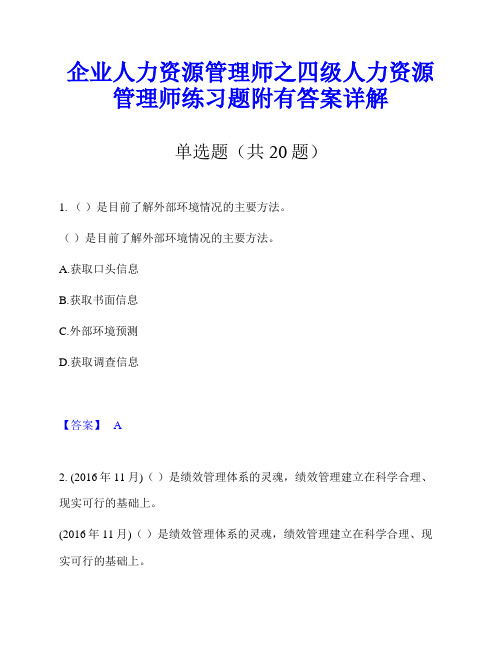 企业人力资源管理师之四级人力资源管理师练习题附有答案详解

单选题（共 20 题）

1.（ ）是目前了解外部环境情况的主要方法。

（ ）是目前了解外部环境情况的主要方法。

A.获取口头信息

B.获取书面信息

C.外部环境预测

D.获取调查信息

【答案】 A

2. (2016 年 11 月)（ ）是绩效管理体系的灵魂，绩效管理建立在科学合理、现实可行的基础上。

(2016 年 11 月)（ ）是绩效管理体系的灵魂，绩效管理建立在科学合理、现实可行的基础上。